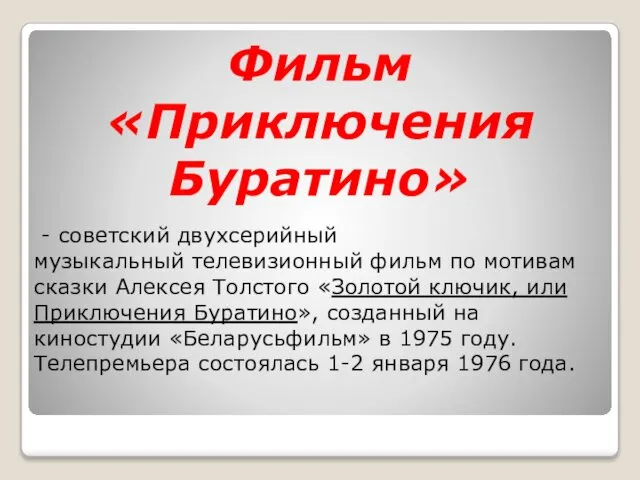 Фильм «Приключения Буратино»

- советский двухсерийный музыкальный телевизионный фильм по мотивам сказки Алексея Толстого «Золотой ключик, или Приключения Буратино», созданный на киностудии «Беларусьфильм» в 1975 году. Телепремьера состоялась 1-2 января 1976 года.